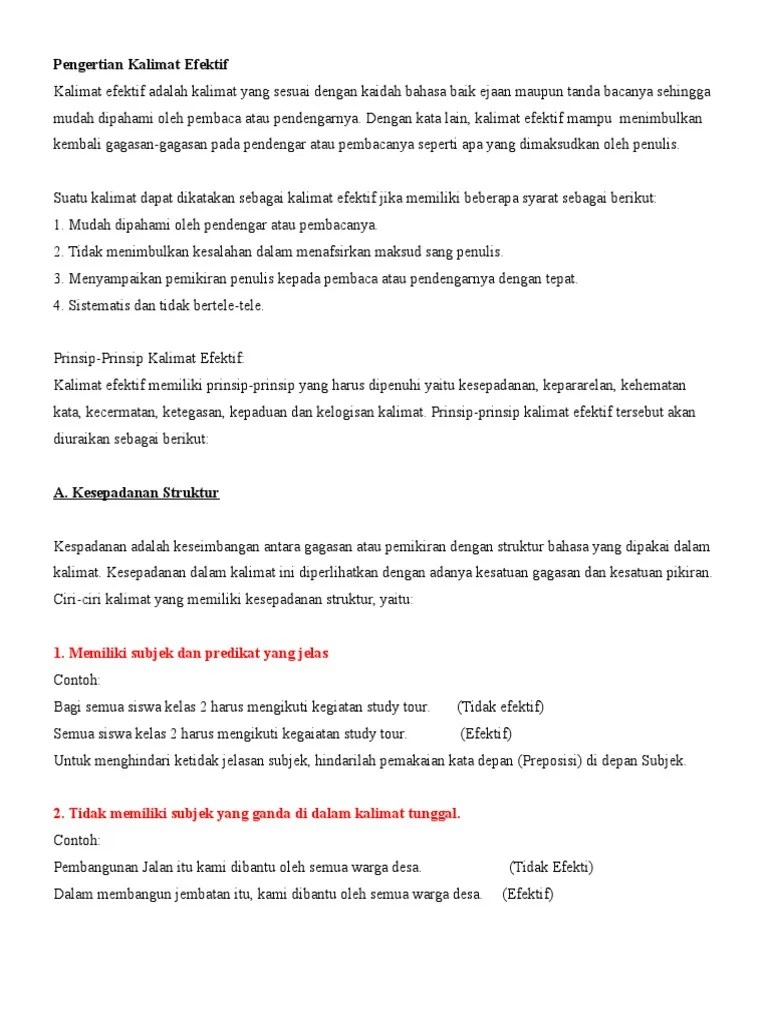 Pengertian Kalimat Efektif

Kalimat efektif adalah kalimat yang sesuai dengan kaidah bahasa baik ejaan maupun tanda bacanya sehingga mudah dipahami oleh pembaca atau pendengarnya. Dengan kata lain, kalimat efektif mampu menimbulkan kembali gagasan-gagasan pada pendengar atau pembacanya seperti apa yang dimaksudkan oleh penulis.

Suatu kalimat dapat dikatakan sebagai kalimat efektif jika memiliki beberapa syarat sebagai berikut:
1. Mudah dipahami oleh pendengar atau pembacanya.
2. Tidak menimbulkan kesalahan dalam menafsirkan maksud sang penulis.
3. Menyampaikan pemikiran penulis kepada pembaca atau pendengarnya dengan tepat.
4. Sistematis dan tidak bertele-tele.

Prinsip-Prinsip Kalimat Efektif:
Kalimat efektif memiliki prinsip-prinsip yang harus dipenuhi yaitu kesepadanan, kepararelan, kehematan kata, kecermatan, ketegasan, kepaduan dan kelogisan kalimat. Prinsip-prinsip kalimat efektif tersebut akan diuraikan sebagai berikut:

A. Kesepadanan Struktur

Kespadanan adalah keseimbangan antara gagasan atau pemikiran dengan struktur bahasa yang dipakai dalam kalimat. Kesepadanan dalam kalimat ini diperlihatkan dengan adanya kesatuan gagasan dan kesatuan pikiran. Ciri-ciri kalimat yang memiliki kesepadanan struktur, yaitu:

1. Memiliki subjek dan predikat yang jelas
Contoh:
Bagi semua siswa kelas 2 harus mengikuti kegiatan study tour. (Tidak efektif)
Semua siswa kelas 2 harus mengikuti kegaiatan study tour. (Efektif)
Untuk menghindari ketidak jelasan subjek, hindarilah pemakaian kata depan (Preposisi) di depan Subjek.

2. Tidak memiliki subjek yang ganda di dalam kalimat tunggal.
Contoh:
Pembangunan Jalan itu kami dibantu oleh semua warga desa. (Tidak Efekti)
Dalam membangun jembatan itu, kami dibantu oleh semua warga desa. (Efektif)